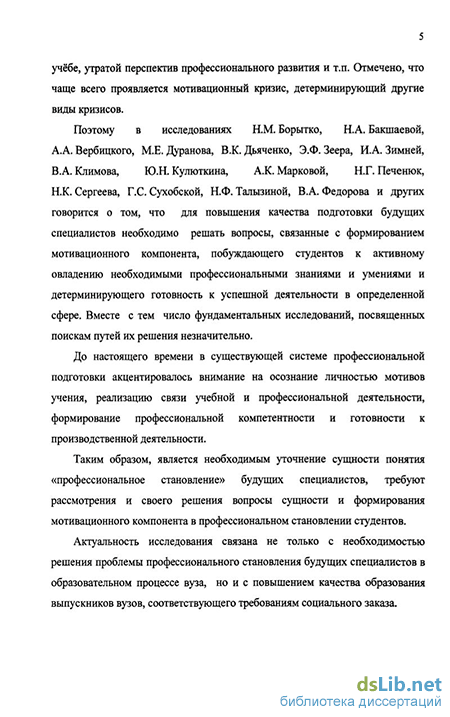 5

учёбе, утратой перспектив профессионального развития и т.п. Отмечено, что чаще всего проявляется мотивационный кризис, детерминирующий другие виды кризисов.

Поэтому в исследованиях Н.М. Борытко, Н.А. Бакшаевой, А.А. Вербицкого, М.Е. Дуранова, В.К. Дьяченко, Э.Ф. Зеера, И.А. Зимней, В.А. Климова, Ю.Н. Кулюткина, А.К. Марковой, Н.Г. Печенюк, Н.К. Сергеева, Г.С. Сухобской, Н.Ф. Талызиной, В.А. Федорова и других говорится о том, что для повышения качества подготовки будущих специалистов необходимо решать вопросы, связанные с формированием мотивационного компонента, побуждающего студентов к активному овладению необходимыми профессиональными знаниями и умениями и детерминирующего готовность к успешной деятельности в определенной сфере. Вместе с тем число фундаментальных исследований, посвященных поискам путей их решения незначительно.

До настоящего времени в существующей системе профессиональной подготовки акцентировалось внимание на осознание личностью мотивов учения, реализацию связи учебной и профессиональной деятельности, формирование профессиональной компетентности и готовности к производственной деятельности.

Таким образом, является необходимым уточнение сущности понятия «профессиональное становление» будущих специалистов, требуют рассмотрения и своего решения вопросы сущности и формирования мотивационного компонента в профессиональном становлении студентов.

Актуальность исследования связана не только с необходимостью решения проблемы профессионального становления будущих специалистов в образовательном процессе вуза, но и с повышением качества образования выпускников вузов, соответствующего требованиям социального заказа.

dsLib.net
библиотека диссертаций